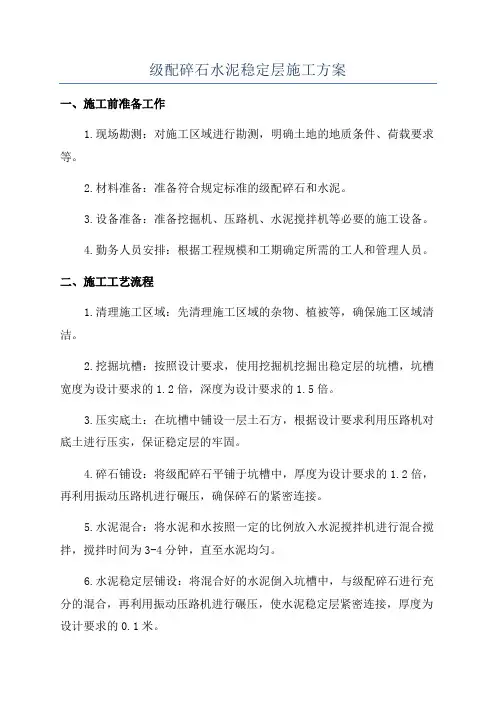 级配碎石水泥稳定层施工方案

一、施工前准备工作

1.现场勘测：对施工区域进行勘测，明确土地的地质条件、荷载要求等。

2.材料准备：准备符合规定标准的级配碎石和水泥。

3.设备准备：准备挖掘机、压路机、水泥搅拌机等必要的施工设备。

4.勤务人员安排：根据工程规模和工期确定所需的工人和管理人员。

二、施工工艺流程

1.清理施工区域：先清理施工区域的杂物、植被等，确保施工区域清洁。

2.挖掘坑槽：按照设计要求，使用挖掘机挖掘出稳定层的坑槽，坑槽宽度为设计要求的1.2倍，深度为设计要求的1.5倍。

3.压实底土：在坑槽中铺设一层土石方，根据设计要求利用压路机对底土进行压实，保证稳定层的牢固。

4.碎石铺设：将级配碎石平铺于坑槽中，厚度为设计要求的1.2倍，再利用振动压路机进行碾压，确保碎石的紧密连接。

5.水泥混合：将水泥和水按照一定的比例放入水泥搅拌机进行混合搅拌，搅拌时间为3-4分钟，直至水泥均匀。

6.水泥稳定层铺设：将混合好的水泥倒入坑槽中，与级配碎石进行充分的混合，再利用振动压路机进行碾压，使水泥稳定层紧密连接，厚度为设计要求的0.1米。